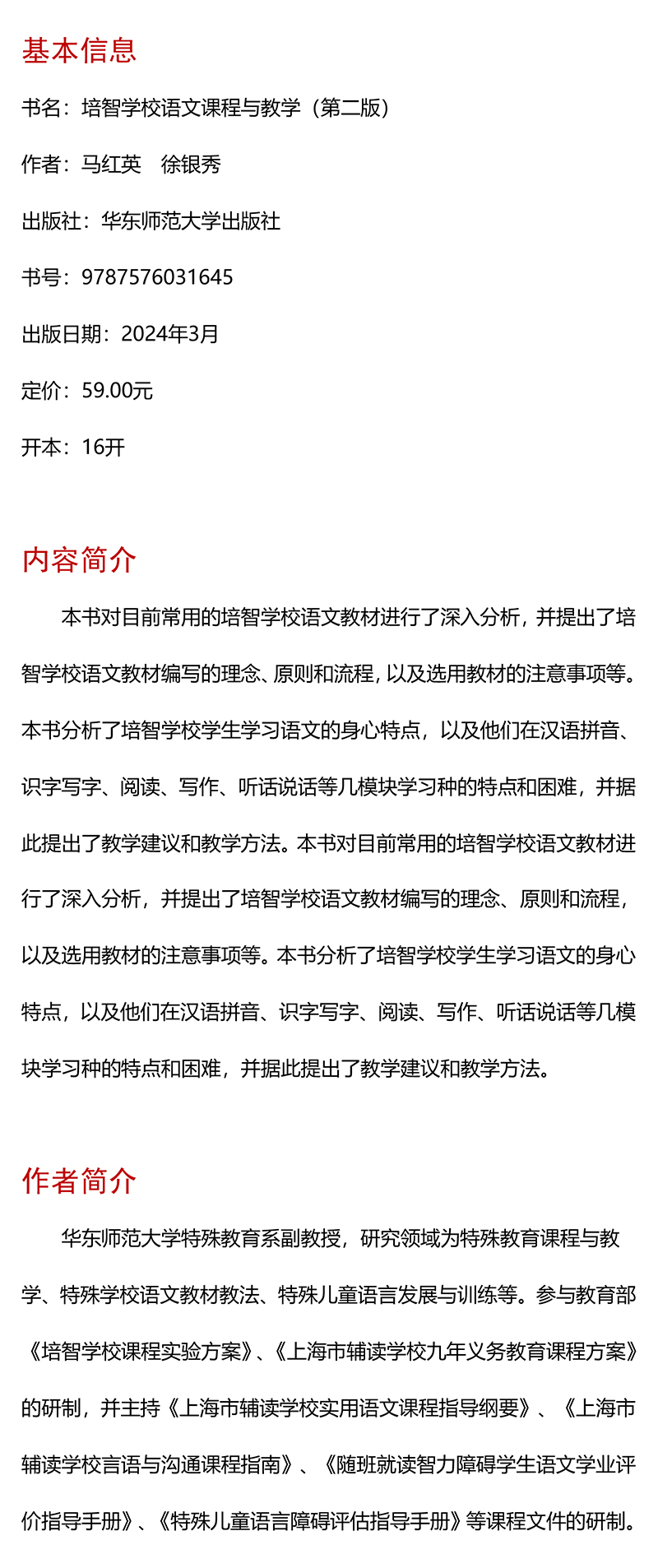 基本信息

书名：培智学校语文课程与教学（第二版）

作者：马红英　徐银秀

出版社：华东师范大学出版社

书号：9787576031645

出版日期：2024年3月

定价：59.00元

开本：16开

内容简介

本书对目前常用的培智学校语文教材进行了深入分析，并提出了培智学校语文教材编写的理念、原则和流程，以及选用教材的注意事项等。本书分析了培智学校学生学习语文的身心特点，以及他们在汉语拼音、识字写字、阅读、写作、听话说话等几模块学习种的特点和困难，并据此提出了教学建议和教学方法。本书对目前常用的培智学校语文教材进行了深入分析，并提出了培智学校语文教材编写的理念、原则和流程，以及选用教材的注意事项等。本书分析了培智学校学生学习语文的身心特点，以及他们在汉语拼音、识字写字、阅读、写作、听话说话等几模块学习种的特点和困难，并据此提出了教学建议和教学方法。

作者简介

华东师范大学特殊教育系副教授，研究领域为特殊教育课程与教学、特殊学校语文教材教法、特殊儿童语言发展与训练等。参与教育部《培智学校课程实验方案》、《上海市辅读学校九年义务教育课程方案》的研制，并主持《上海市辅读学校实用语文课程指导纲要》、《上海市辅读学校言语与沟通课程指南》、《随班就读智力障碍学生语文学业评价指导手册》、《特殊儿童语言障碍评估指导手册》等课程文件的研制。